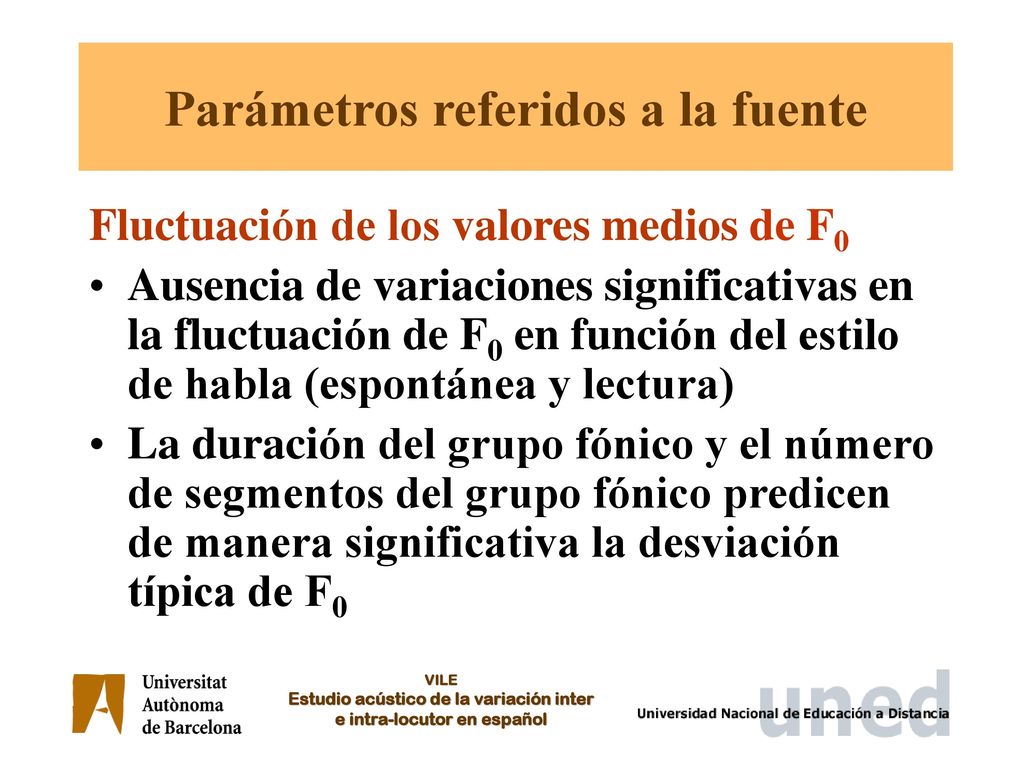 Parámetros referidos a la fuente

Fluctuación de los valores medios de $F_0$

• Ausencia de variaciones significativas en la fluctuación de $F_0$ en función del estilo de habla (espontánea y lectura)

• La duración del grupo fónico y el número de segmentos del grupo fónico predicen de manera significativa la desviación típica de $F_0$

Universitat Autònoma de Barcelona

VILE
Estudio acústico de la variación inter e intra-locutor en español

uned
Universidad Nacional de Educación a Distancia